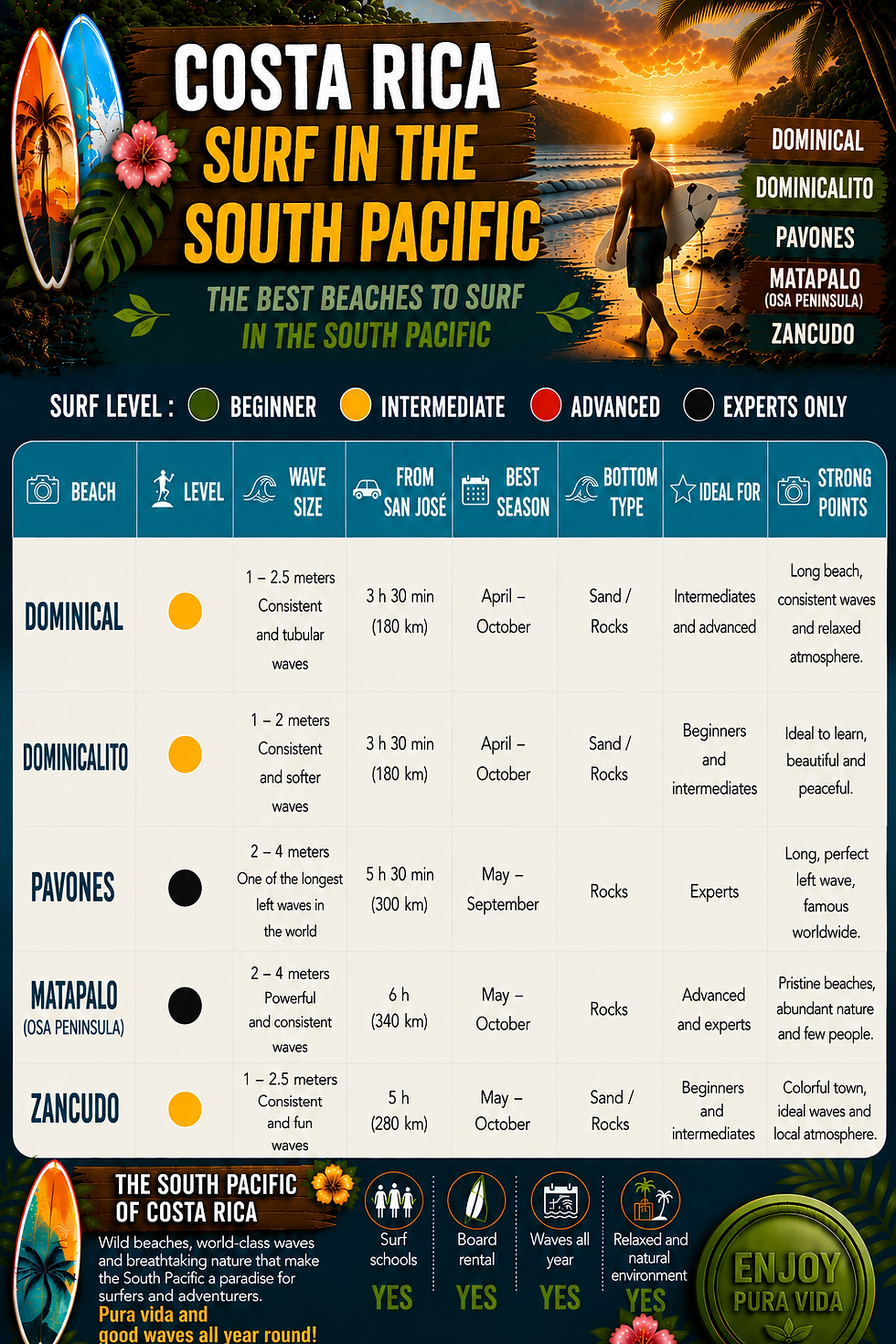 COSTA RICA
SURF IN THE SOUTH PACIFIC

THE BEST BEACHES TO SURF IN THE SOUTH PACIFIC

DOMINICAL
DOMINICALITO
PAVONES
MATAPALO (OSA PENINSULA)
ZANCUDO

SURF LEVEL : BEGINNER INTERMEDIATE ADVANCED EXPERTS ONLY

| BEACH | LEVEL | WAVE SIZE | FROM SAN JOSÉ | BEST SEASON | BOTTOM TYPE | IDEAL FOR | STRONG POINTS |
|---|---|---|---|---|---|---|---|
| DOMINICAL | | 1 – 2.5 meters Consistent and tubular waves | 3 h 30 min (180 km) | April – October | Sand / Rocks | Intermediates and advanced | Long beach, consistent waves and relaxed atmosphere. |
| DOMINICALITO | | 1 – 2 meters Consistent and softer waves | 3 h 30 min (180 km) | April – October | Sand / Rocks | Beginners and intermediates | Ideal to learn, beautiful and peaceful. |
| PAVONES | | 2 – 4 meters One of the longest left waves in the world | 5 h 30 min (300 km) | May – September | Rocks | Experts | Long, perfect left wave, famous worldwide. |
| MATAPALO (OSA PENINSULA) | | 2 – 4 meters Powerful and consistent waves | 6 h (340 km) | May – October | Rocks | Advanced and experts | Pristine beaches, abundant nature and few people. |
| ZANCUDO | | 1 – 2.5 meters Consistent and fun waves | 5 h (280 km) | May – October | Sand / Rocks | Beginners and intermediates | Colorful town, ideal waves and local atmosphere. |

THE SOUTH PACIFIC OF COSTA RICA
Wild beaches, world-class waves and breathtaking nature that make the South Pacific a paradise for surfers and adventurers.
Pura vida and good waves all year round!

Surf schools YES
Board rental YES
Waves all year YES
Relaxed and natural environment YES

ENJOY PURA VIDA